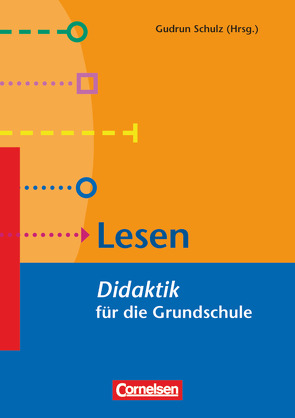 Gudrun Schulz (Hrsg.)

Lesen

Didaktik
für die Grundschule

Cornelsen